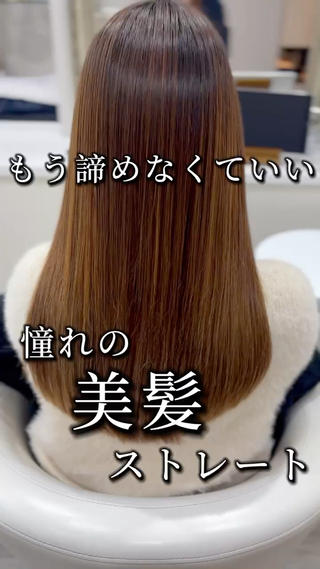 もう諦めなくていい

憧れの
美髪
ストレート